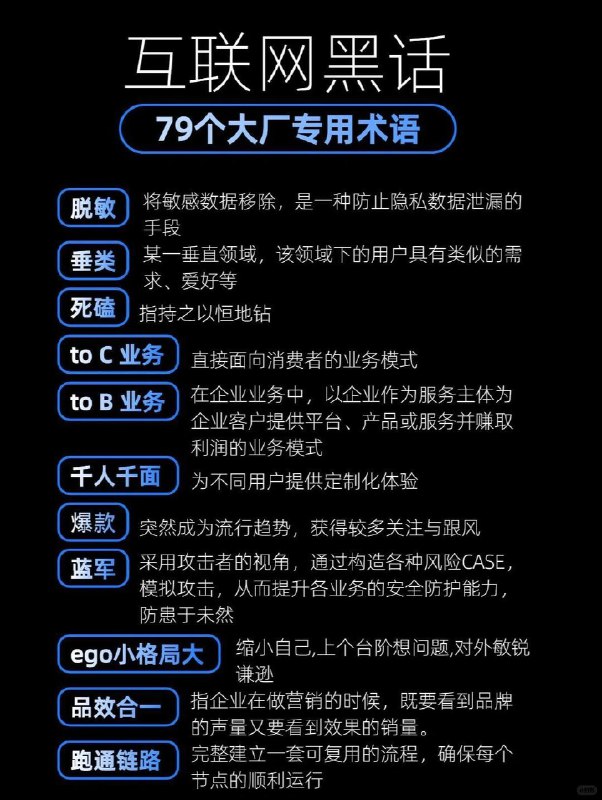 互联网黑话

79个大厂专用术语

脱敏 将敏感数据移除，是一种防止隐私数据泄漏的手段

垂类 某一垂直领域，该领域下的用户具有类似的需求、爱好等

死磕 指持之以恒地钻

to C 业务 直接面向消费者的业务模式

to B 业务 在企业业务中，以企业作为服务主体为企业客户提供平台、产品或服务并赚取利润的业务模式

千人千面 为不同用户提供定制化体验

爆款 突然成为流行趋势，获得较多关注与跟风

蓝军 采用攻击者的视角，通过构造各种风险CASE，模拟攻击，从而提升各业务的安全防护能力，防患于未然

ego小格局大 缩小自己,上个台阶想问题,对外敏锐谦逊

品效合一 指企业在做营销的时候，既要看到品牌的声量又要看到效果的销量。

跑通链路 完整建立一套可复用的流程，确保每个节点的顺利运行